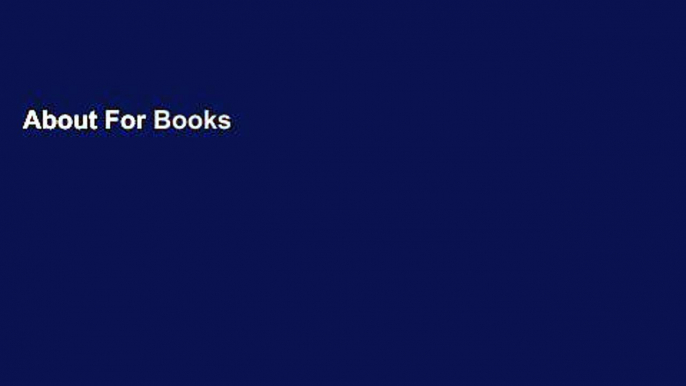 About For Books